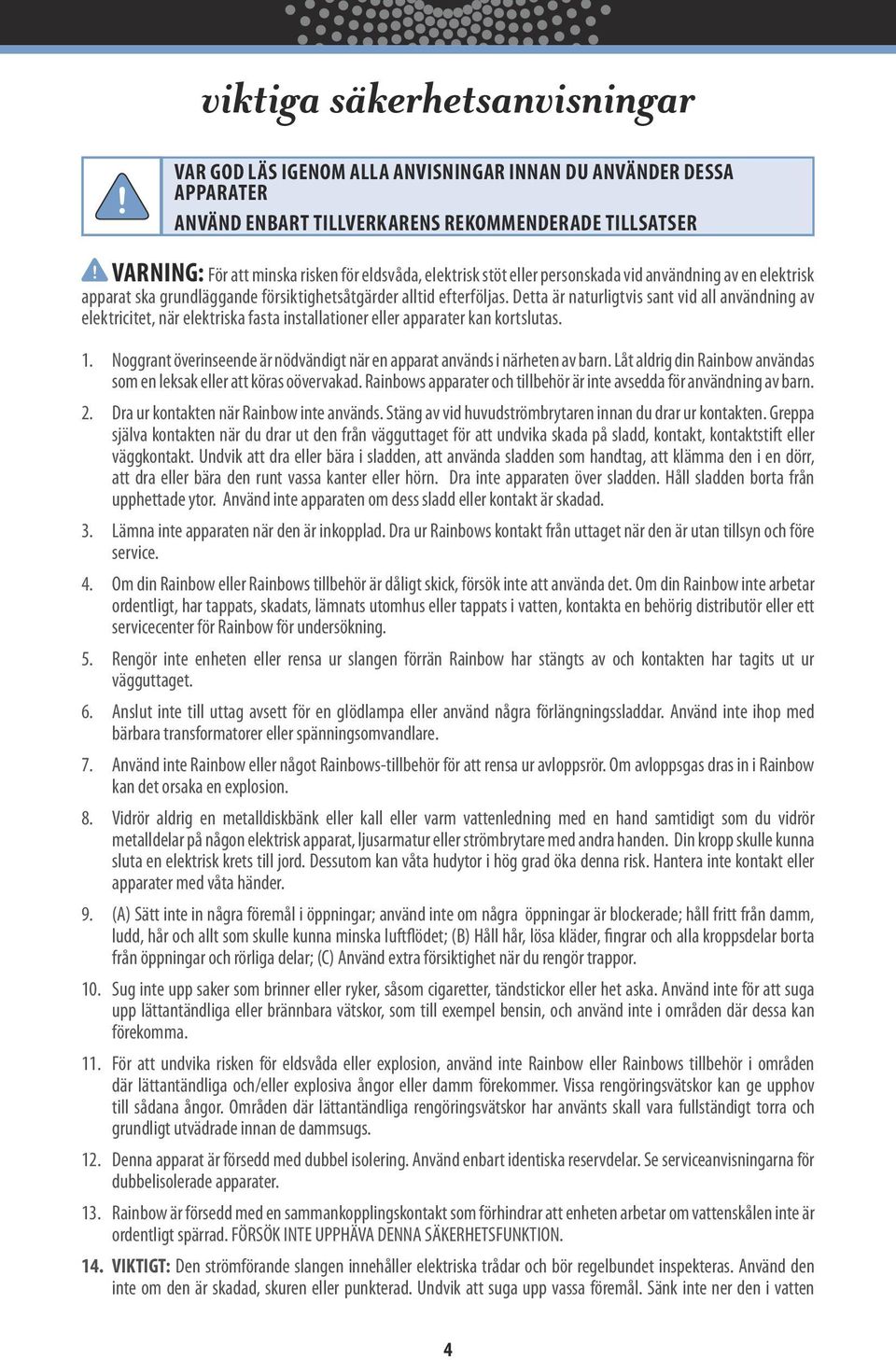 viktiga säkerhetsanvisningar

VAR GOD LÄS IGENOM ALLA ANVISNINGAR INNAN DU ANVÄNDER DESSA APPARATER
ANVÄND ENBART TILLVERKARENS REKOMMENDERADE TILLSATSER

VARNING: För att minska risken för eldsvåda, elektrisk stöt eller personskada vid användning av en elektrisk apparat ska grundläggande försiktighetsåtgärder alltid efterföljas. Detta är naturligtvis sant vid all användning av elektricitet, när elektriska fasta installationer eller apparater kan kortslutas.

1. Noggrant överinseende är nödvändigt när en apparat används i närheten av barn. Låt aldrig din Rainbow användas som en leksak eller att köras oövervakad. Rainbows apparater och tillbehör är inte avsedda för användning av barn.

2. Dra ur kontakten när Rainbow inte används. Stäng av vid huvudströmbrytaren innan du drar ur kontakten. Greppa själva kontakten när du drar ut den från vägguttaget för att undvika skada på sladd, kontakt, kontaktstift eller väggkontakt. Undvik att dra eller bära i sladden, att använda sladden som handtag, att klämma den i en dörr, att dra eller bära den runt vassa kanter eller hörn. Dra inte apparaten över sladden. Håll sladden borta från upphettade ytor. Använd inte apparaten om dess sladd eller kontakt är skadad.

3. Lämna inte apparaten när den är inkopplad. Dra ur Rainbows kontakt från uttaget när den är utan tillsyn och före service.

4. Om din Rainbow eller Rainbows tillbehör är dåligt skick, försök inte att använda det. Om din Rainbow inte arbetar ordentligt, har tappats, skadats, lämnats utomhus eller tappats i vatten, kontakta en behörig distributör eller ett servicecenter för Rainbow för undersökning.

5. Rengör inte enheten eller rensa ur slangen förrän Rainbow har stängts av och kontakten har tagits ut ur vägguttaget.

6. Anslut inte till uttag avsett för en glödlampa eller använd några förlängningssladdar. Använd inte ihop med bärbara transformatorer eller spänningsomvandlare.

7. Använd inte Rainbow eller något Rainbows-tillbehör för att rensa ur avloppsrör. Om avloppsgas dras in i Rainbow kan det orsaka en explosion.

8. Vidrör aldrig en metalldiskbänk eller kall eller varm vattenledning med en hand samtidigt som du vidrör metalldelar på någon elektrisk apparat, ljusarmatur eller strömbrytare med andra handen. Din kropp skulle kunna sluta en elektrisk krets till jord. Dessutom kan våta hudytor i hög grad öka denna risk. Hantera inte kontakt eller apparater med våta händer.

9. (A) Sätt inte in några föremål i öppningar; använd inte om några öppningar är blockerade; håll fritt från damm, ludd, hår och allt som skulle kunna minska luftflödet; (B) Håll hår, lösa kläder, fingrar och alla kroppsdelar borta från öppningar och rörliga delar; (C) Använd extra försiktighet när du rengör trappor.

10. Sug inte upp saker som brinner eller ryker, såsom cigaretter, tändstickor eller het aska. Använd inte för att suga upp lättantändliga eller brännbara vätskor, som till exempel bensin, och använd inte i områden där dessa kan förekomma.

11. För att undvika risken för eldsvåda eller explosion, använd inte Rainbow eller Rainbows tillbehör i områden där lättantändliga och/eller explosiva ångor eller damm förekommer. Vissa rengöringsvätskor kan ge upphov till sådana ångor. Områden där lättantändliga rengöringsvätskor har använts skall vara fullständigt torra och grundligt utvädrade innan de dammsugs.

12. Denna apparat är försedd med dubbel isolering. Använd enbart identiska reservdelar. Se serviceanvisningarna för dubbelisolerade apparater.

13. Rainbow är försedd med en sammankopplingskontakt som förhindrar att enheten arbetar om vattenskålen inte är ordentligt spärrad. FÖRSÖK INTE UPPHÄVA DENNA SÄKERHETSFUNKTION.

14. VIKTIGT: Den strömförande slangen innehåller elektriska trådar och bör regelbundet inspekteras. Använd den inte om den är skadad, skuren eller punkterad. Undvik att suga upp vassa föremål. Sänk inte ner den i vatten

4